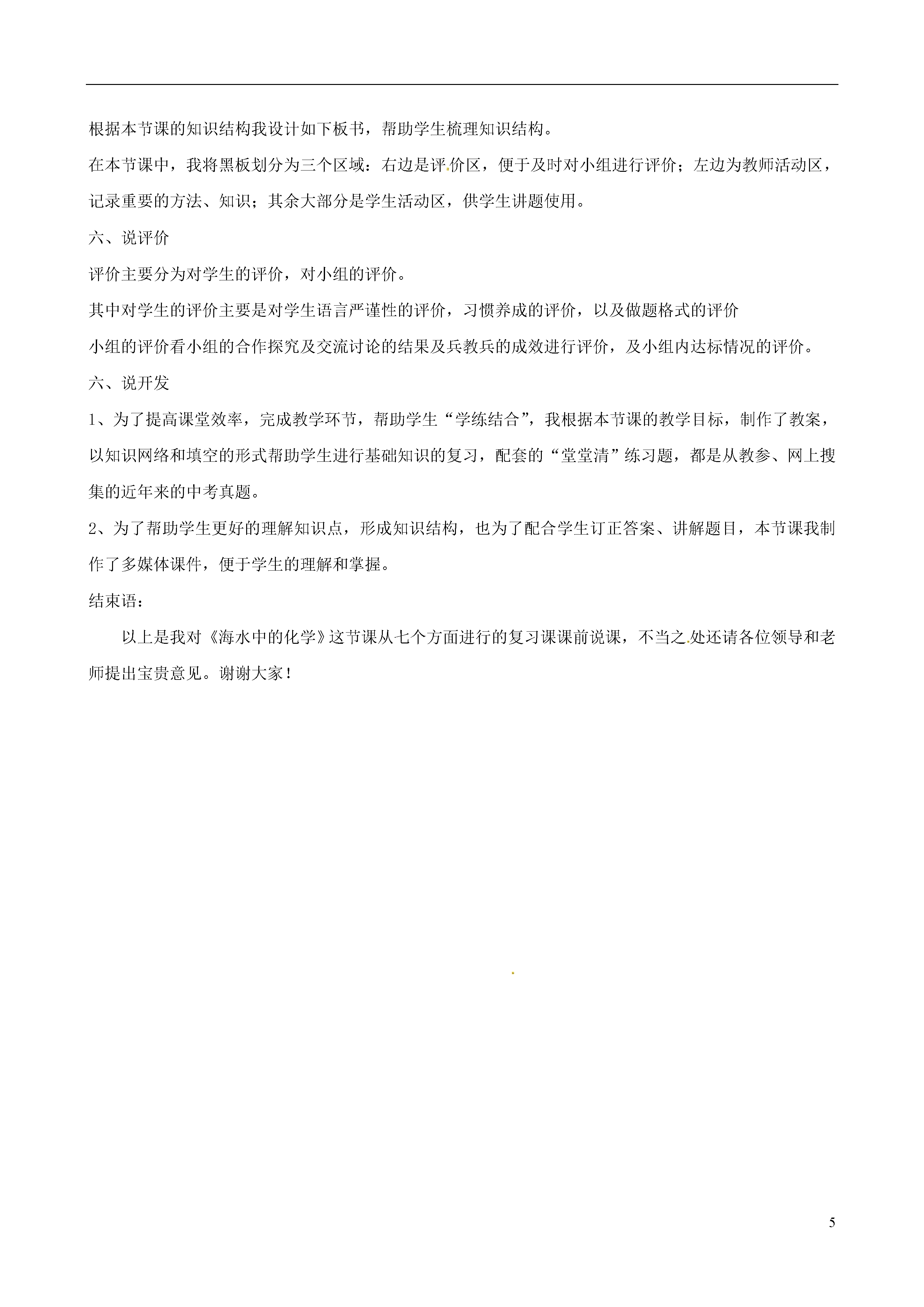 根据本节课的知识结构我设计如下板书，帮助学生梳理知识结构。

在本节课中，我将黑板划分为三个区域：右边是评价区，便于及时对小组进行评价；左边为教师活动区，记录重要的方法、知识；其余大部分是学生活动区，供学生讲题使用。

六、说评价

评价主要分为对学生的评价，对小组的评价。

其中对学生的评价主要是对学生语言严谨性的评价，习惯养成的评价，以及做题格式的评价

小组的评价看小组的合作探究及交流讨论的结果及兵教兵的成效进行评价，及小组内达标情况的评价。

六、说开发

1、为了提高课堂效率，完成教学环节，帮助学生“学练结合”，我根据本节课的教学目标，制作了教案，以知识网络和填空的形式帮助学生进行基础知识的复习，配套的“堂堂清”练习题，都是从教参、网上搜集的近年来的中考真题。

2、为了帮助学生更好的理解知识点，形成知识结构，也为了配合学生订正答案、讲解题目，本节课我制作了多媒体课件，便于学生的理解和掌握。

结束语：

以上是我对《海水中的化学》这节课从七个方面进行的复习课课前说课，不当之处还请各位领导和老师提出宝贵意见。谢谢大家！

5